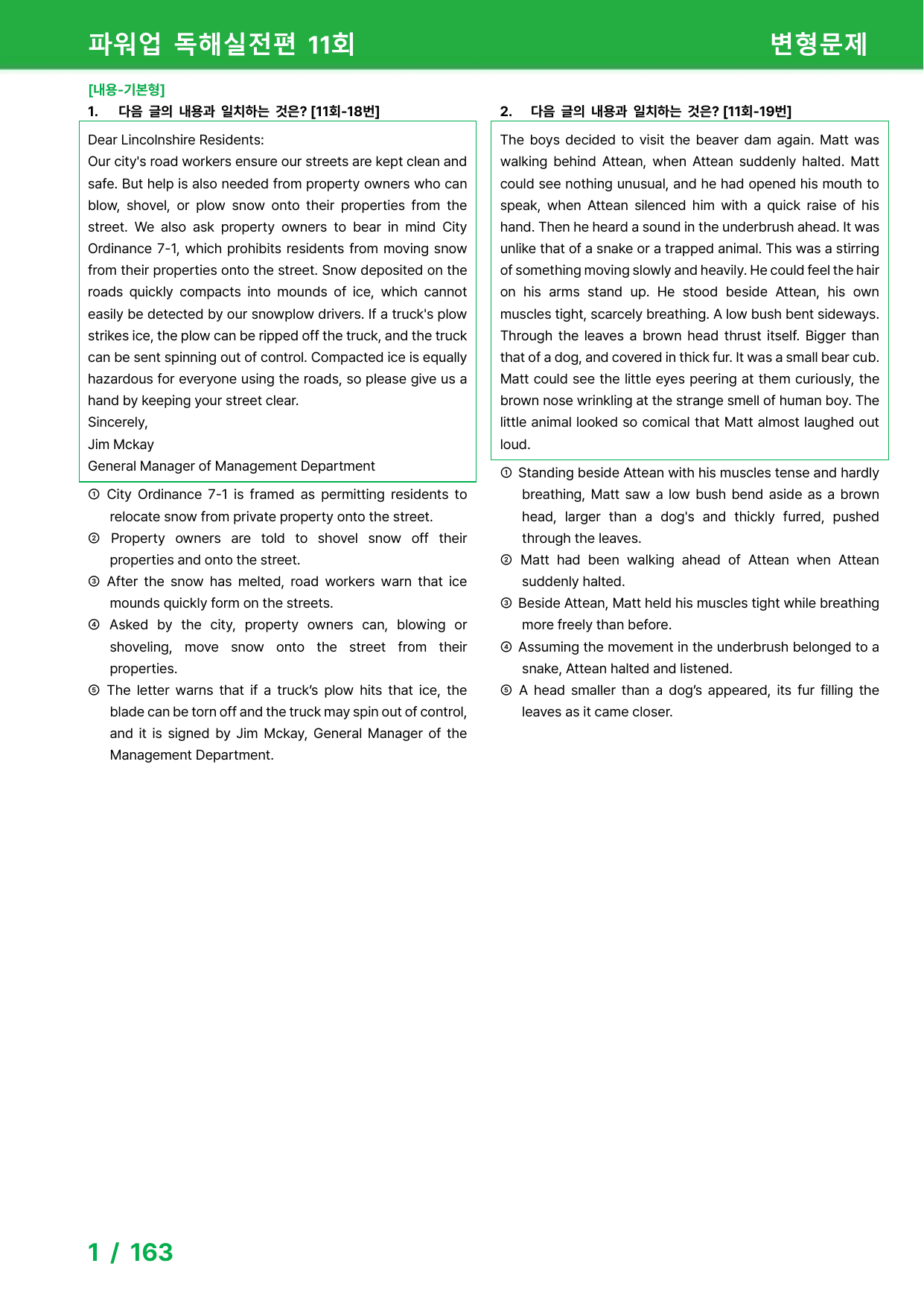 파워업 독해실전편 11회

변형문제

[내용-기본형]

1. 다음 글의 내용과 일치하는 것은? [11회-18번]

Dear Lincolnshire Residents:

Our city's road workers ensure our streets are kept clean and safe. But help is also needed from property owners who can blow, shovel, or plow snow onto their properties from the street. We also ask property owners to bear in mind City Ordinance 7-1, which prohibits residents from moving snow from their properties onto the street. Snow deposited on the roads quickly compacts into mounds of ice, which cannot easily be detected by our snowplow drivers. If a truck's plow strikes ice, the plow can be ripped off the truck, and the truck can be sent spinning out of control. Compacted ice is equally hazardous for everyone using the roads, so please give us a hand by keeping your street clear.

Sincerely,

Jim Mckay

General Manager of Management Department

① City Ordinance 7-1 is framed as permitting residents to relocate snow from private property onto the street.

② Property owners are told to shovel snow off their properties and onto the street.

③ After the snow has melted, road workers warn that ice mounds quickly form on the streets.

④ Asked by the city, property owners can, blowing or shoveling, move snow onto the street from their properties.

⑤ The letter warns that if a truck's plow hits that ice, the blade can be torn off and the truck may spin out of control, and it is signed by Jim Mckay, General Manager of the Management Department.

2. 다음 글의 내용과 일치하는 것은? [11회-19번]

The boys decided to visit the beaver dam again. Matt was walking behind Attean, when Attean suddenly halted. Matt could see nothing unusual, and he had opened his mouth to speak, when Attean silenced him with a quick raise of his hand. Then he heard a sound in the underbrush ahead. It was unlike that of a snake or a trapped animal. This was a stirring of something moving slowly and heavily. He could feel the hair on his arms stand up. He stood beside Attean, his own muscles tight, scarcely breathing. A low bush bent sideways. Through the leaves a brown head thrust itself. Bigger than that of a dog, and covered in thick fur. It was a small bear cub. Matt could see the little eyes peering at them curiously, the brown nose wrinkling at the strange smell of human boy. The little animal looked so comical that Matt almost laughed out loud.

① Standing beside Attean with his muscles tense and hardly breathing, Matt saw a low bush bend aside as a brown head, larger than a dog's and thickly furred, pushed through the leaves.

② Matt had been walking ahead of Attean when Attean suddenly halted.

③ Beside Attean, Matt held his muscles tight while breathing more freely than before.

④ Assuming the movement in the underbrush belonged to a snake, Attean halted and listened.

⑤ A head smaller than a dog's appeared, its fur filling the leaves as it came closer.

1 / 163